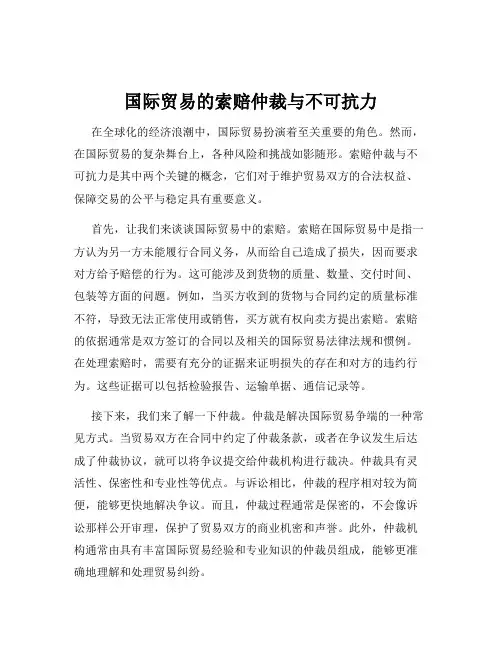 国际贸易的索赔仲裁与不可抗力

在全球化的经济浪潮中，国际贸易扮演着至关重要的角色。然而，在国际贸易的复杂舞台上，各种风险和挑战如影随形。索赔仲裁与不可抗力是其中两个关键的概念，它们对于维护贸易双方的合法权益、保障交易的公平与稳定具有重要意义。

首先，让我们来谈谈国际贸易中的索赔。索赔在国际贸易中是指一方认为另一方未能履行合同义务，从而给自己造成了损失，因而要求对方给予赔偿的行为。这可能涉及到货物的质量、数量、交付时间、包装等方面的问题。例如，当买方收到的货物与合同约定的质量标准不符，导致无法正常使用或销售，买方就有权向卖方提出索赔。索赔的依据通常是双方签订的合同以及相关的国际贸易法律法规和惯例。在处理索赔时，需要有充分的证据来证明损失的存在和对方的违约行为。这些证据可以包括检验报告、运输单据、通信记录等。

接下来，我们来了解一下仲裁。仲裁是解决国际贸易争端的一种常见方式。当贸易双方在合同中约定了仲裁条款，或者在争议发生后达成了仲裁协议，就可以将争议提交给仲裁机构进行裁决。仲裁具有灵活性、保密性和专业性等优点。与诉讼相比，仲裁的程序相对较为简便，能够更快地解决争议。而且，仲裁过程通常是保密的，不会像诉讼那样公开审理，保护了贸易双方的商业机密和声誉。此外，仲裁机构通常由具有丰富国际贸易经验和专业知识的仲裁员组成，能够更准确地理解和处理贸易纠纷。